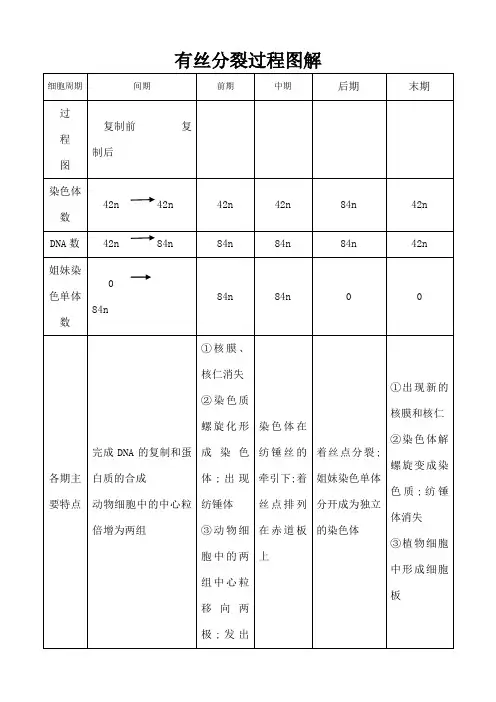 有丝分裂过程图解

| 细胞周期 | 间期 | 前期 | 中期 | 后期 | 末期 |
|---|---|---|---|---|---|
| 过程图 | 复制前 复制后 | | | | |
| 染色体数 | 42n → 42n | 42n | 42n | 84n | 42n |
| DNA 数 | 42n → 84n | 84n | 84n | 84n | 42n |
| 姐妹染色单体数 | 0 → 84n | 84n | 84n | 0 | 0 |
| 各期主要特点 | 完成 DNA 的复制和蛋白质的合成 动物细胞中的中心粒倍增为两组 | ①核膜、核仁消失 ②染色质螺旋化形成染色体；出现纺锤体 ③动物细胞中的两组中心粒移向两极；发出 | 染色体在纺锤丝的牵引下；着丝点排列在赤道板上 | 着丝点分裂；姐妹染色单体分开成为独立的染色体 | ①出现新的核膜和核仁 ②染色体解螺旋变成染色质；纺锤体消失 ③植物细胞中形成细胞板 |